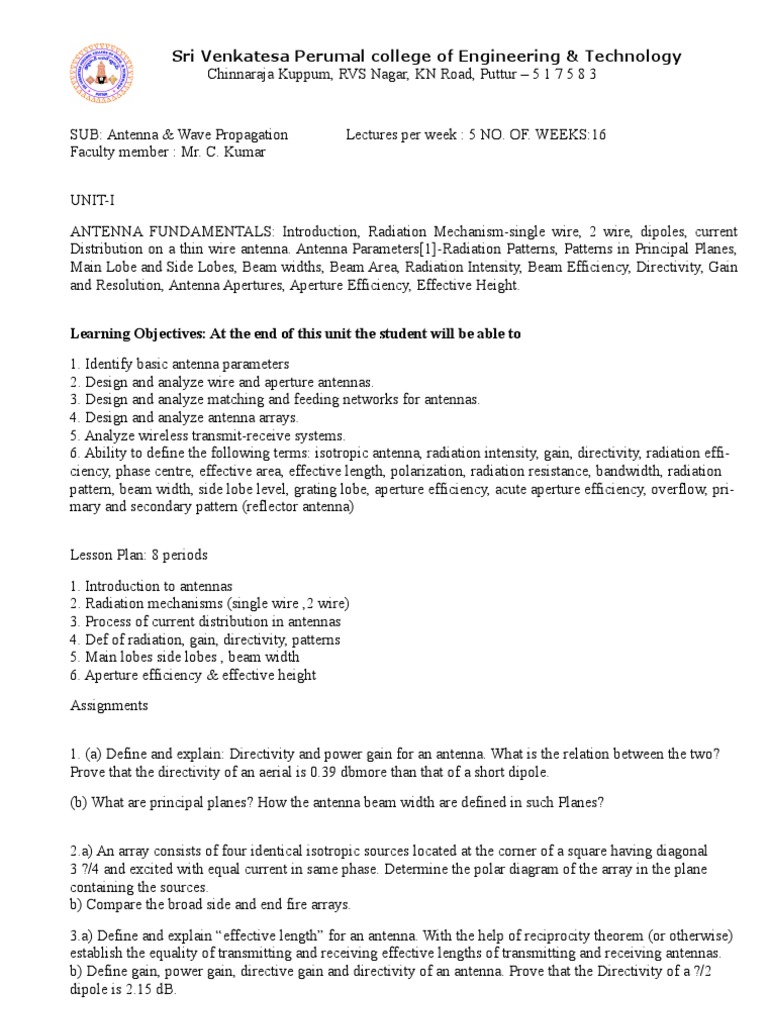 Sri Venkatesa Perumal college of Engineering & Technology
Chinnaraja Kuppum, RVS Nagar, KN Road, Puttur – 5 1 7 5 8 3

SUB: Antenna & Wave Propagation Lectures per week : 5 NO. OF. WEEKS:16
Faculty member : Mr. C. Kumar

UNIT-I

ANTENNA FUNDAMENTALS: Introduction, Radiation Mechanism-single wire, 2 wire, dipoles, current Distribution on a thin wire antenna. Antenna Parameters[1]-Radiation Patterns, Patterns in Principal Planes, Main Lobe and Side Lobes, Beam widths, Beam Area, Radiation Intensity, Beam Efficiency, Directivity, Gain and Resolution, Antenna Apertures, Aperture Efficiency, Effective Height.

Learning Objectives: At the end of this unit the student will be able to

1. Identify basic antenna parameters
2. Design and analyze wire and aperture antennas.
3. Design and analyze matching and feeding networks for antennas.
4. Design and analyze antenna arrays.
5. Analyze wireless transmit-receive systems.
6. Ability to define the following terms: isotropic antenna, radiation intensity, gain, directivity, radiation efficiency, phase centre, effective area, effective length, polarization, radiation resistance, bandwidth, radiation pattern, beam width, side lobe level, grating lobe, aperture efficiency, acute aperture efficiency, overflow, primary and secondary pattern (reflector antenna)

Lesson Plan: 8 periods

1. Introduction to antennas
2. Radiation mechanisms (single wire ,2 wire)
3. Process of current distribution in antennas
4. Def of radiation, gain, directivity, patterns
5. Main lobes side lobes , beam width
6. Aperture efficiency & effective height

Assignments

1. (a) Define and explain: Directivity and power gain for an antenna. What is the relation between the two? Prove that the directivity of an aerial is 0.39 dbmore than that of a short dipole.

(b) What are principal planes? How the antenna beam width are defined in such Planes?

2.a) An array consists of four identical isotropic sources located at the corner of a square having diagonal 3 ?/4 and excited with equal current in same phase. Determine the polar diagram of the array in the plane containing the sources.
b) Compare the broad side and end fire arrays.

3.a) Define and explain “effective length” for an antenna. With the help of reciprocity theorem (or otherwise) establish the equality of transmitting and receiving effective lengths of transmitting and receiving antennas.
b) Define gain, power gain, directive gain and directivity of an antenna. Prove that the Directivity of a ?/2 dipole is 2.15 dB.